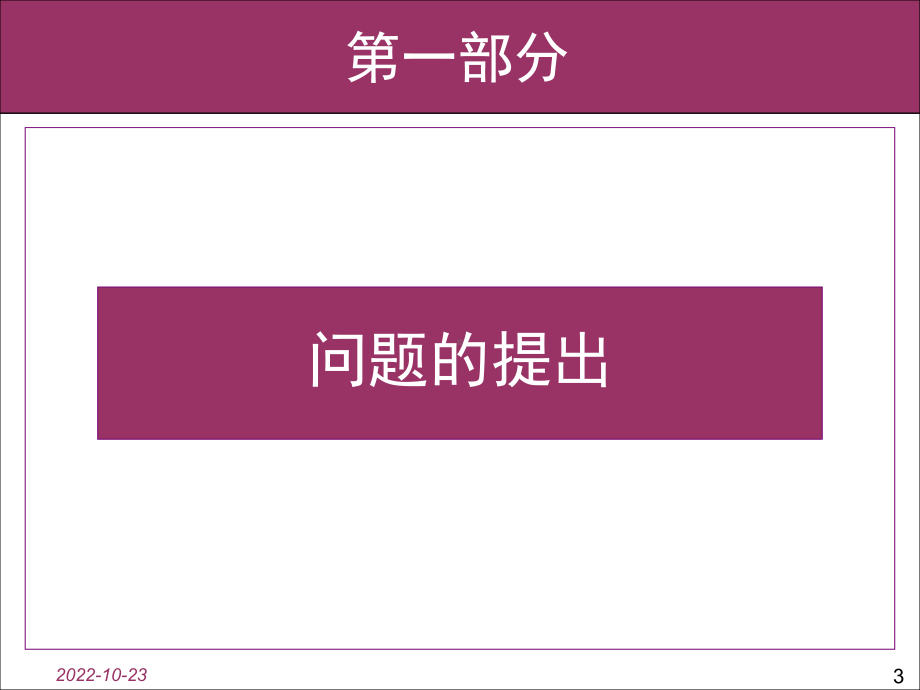 第一部分

问题的提出

2022-10-23

3